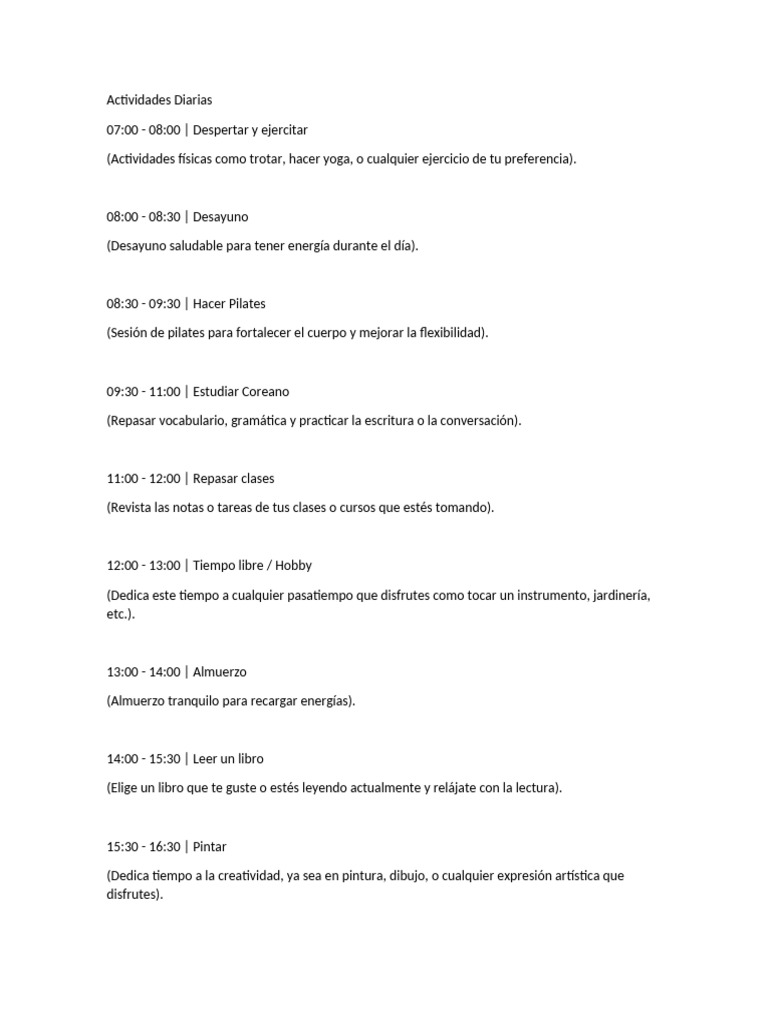 Actividades Diarias

07:00 - 08:00 | Despertar y ejercitar

(Actividades físicas como trotar, hacer yoga, o cualquier ejercicio de tu preferencia).

08:00 - 08:30 | Desayuno

(Desayuno saludable para tener energía durante el día).

08:30 - 09:30 | Hacer Pilates

(Sesión de pilates para fortalecer el cuerpo y mejorar la flexibilidad).

09:30 - 11:00 | Estudiar Coreano

(Repasar vocabulario, gramática y practicar la escritura o la conversación).

11:00 - 12:00 | Repasar clases

(Revista las notas o tareas de tus clases o cursos que estés tomando).

12:00 - 13:00 | Tiempo libre / Hobby

(Dedica este tiempo a cualquier pasatiempo que disfrutes como tocar un instrumento, jardinería, etc.).

13:00 - 14:00 | Almuerzo

(Almuerzo tranquilo para recargar energías).

14:00 - 15:30 | Leer un libro

(Elige un libro que te guste o estés leyendo actualmente y relájate con la lectura).

15:30 - 16:30 | Pintar

(Dedica tiempo a la creatividad, ya sea en pintura, dibujo, o cualquier expresión artística que disfrutes).